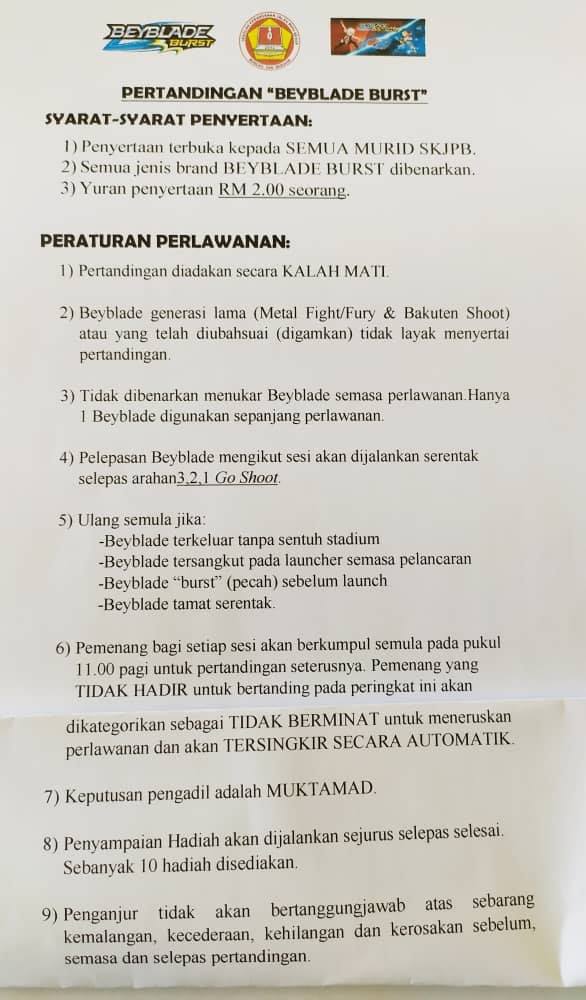 BEYBLADE BURST

PERTANDINGAN "BEYBLADE BURST"

SYARAT-SYARAT PENYERTAAN:

1) Penyertaan terbuka kepada SEMUA MURID SKJPB.
2) Semua jenis brand BEYBLADE BURST dibenarkan.
3) Yuran penyertaan RM 2.00 seorang.

PERATURAN PERLAWANAN:

1) Pertandingan diadakan secara KALAH MATI.

2) Beyblade generasi lama (Metal Fight/Fury & Bakuten Shoot) atau yang telah diubahsuai (digamkan) tidak layak menyertai pertandingan.

3) Tidak dibenarkan menukar Beyblade semasa perlawanan.Hanya 1 Beyblade digunakan sepanjang perlawanan.

4) Pelepasan Beyblade mengikut sesi akan dijalankan serentak selepas arahan3,2,1 Go Shoot.

5) Ulang semula jika:
-Beyblade terkeluar tanpa sentuh stadium
-Beyblade tersangkut pada launcher semasa pelancaran
-Beyblade "burst" (pecah) sebelum launch
-Beyblade tamat serentak.

6) Pemenang bagi setiap sesi akan berkumpul semula pada pukul 11.00 pagi untuk pertandingan seterusnya. Pemenang yang TIDAK HADIR untuk bertanding pada peringkat ini akan dikategorikan sebagai TIDAK BERMINAT untuk meneruskan perlawanan dan akan TERSINGKIR SECARA AUTOMATIK.

7) Keputusan pengadil adalah MUKTAMAD.

8) Penyampaian Hadiah akan dijalankan sejurus selepas selesai. Sebanyak 10 hadiah disediakan.

9) Penganjur tidak akan bertanggungjawab atas sebarang kemalangan, kecederaan, kehilangan dan kerosakan sebelum, semasa dan selepas pertandingan.